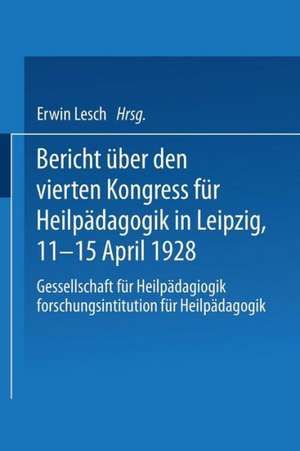 Erwin Lesch Hrsg.

Bericht über den vierten Kongress für Heilpädagogik in Leipzig, 11–15 April 1928

Gessellschaft für Heilpädagiogik forschungsintitution für Heilpädagogik